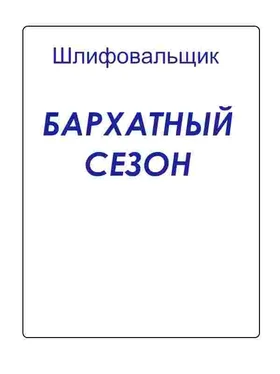 Шлифовальщик

БАРХАТНЫЙ СЕЗОН